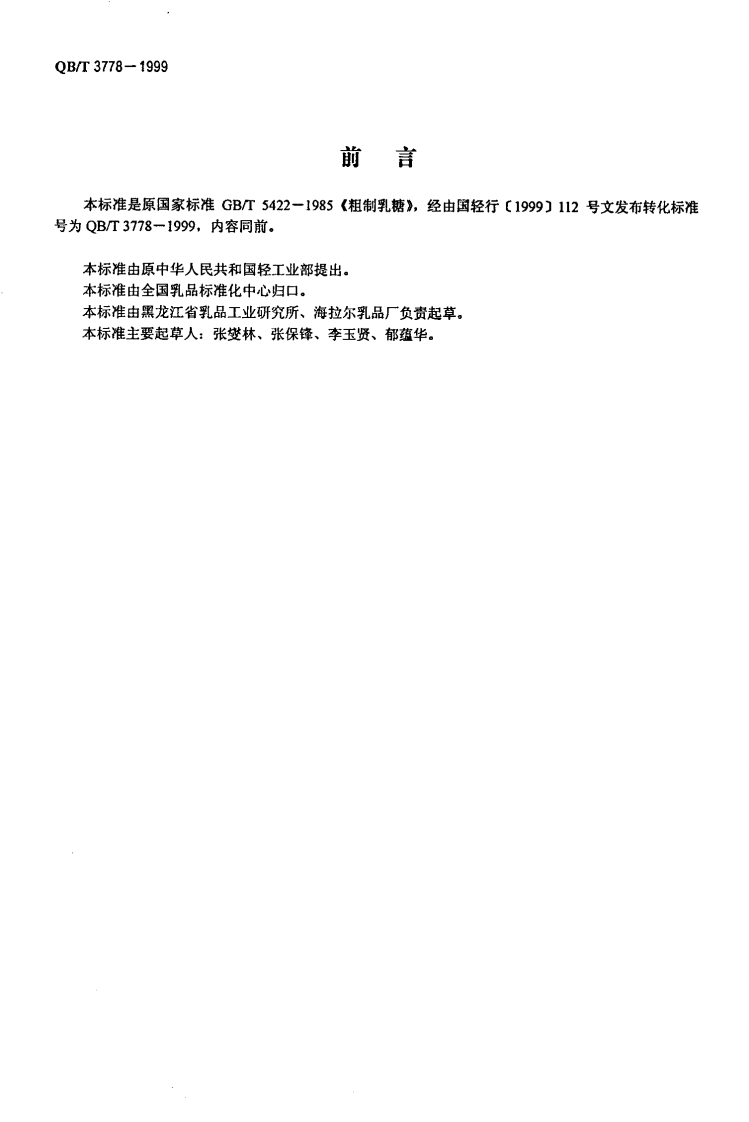 QB/T 3778－1999

前　言

本标准是原国家标准 GB/T 5422－1985《粗制乳糖》，经由国轻行〔1999〕112 号文发布转化标准号为 QB/T 3778－1999，内容同前。

本标准由原中华人民共和国轻工业部提出。
本标准由全国乳品标准化中心归口。
本标准由黑龙江省乳品工业研究所、海拉尔乳品厂负责起草。
本标准主要起草人：张燮林、张保锋、李玉贤、郁蕴华。